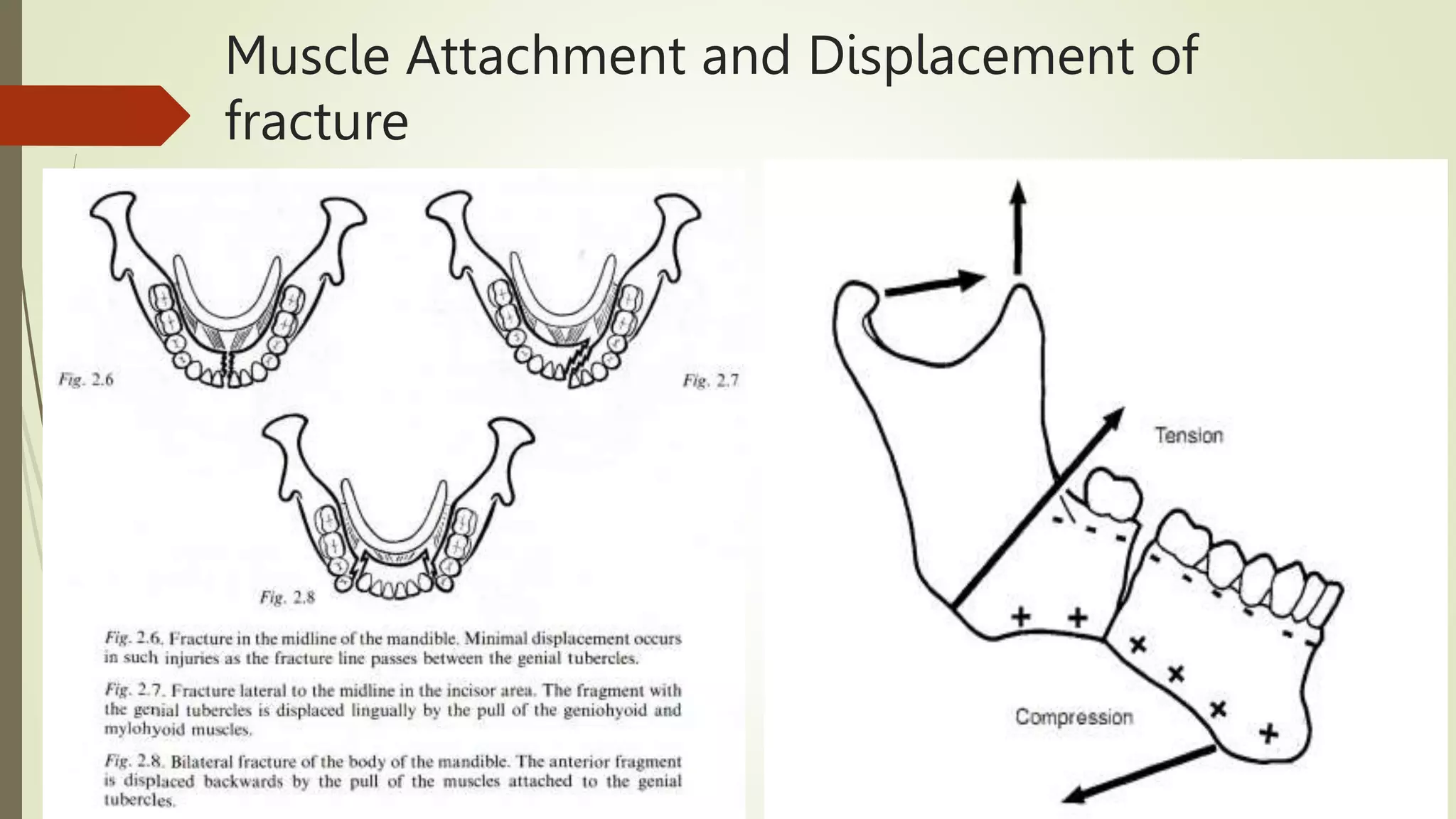 Muscle Attachment and Displacement of fracture

Fig. 2.6

Fig. 2.7

Fig. 2.8

Fig. 2.6. Fracture in the midline of the mandible. Minimal displacement occurs in such injuries as the fracture line passes between the genial tubercles.

Fig. 2.7. Fracture lateral to the midline in the incisor area. The fragment with the genial tubercles is displaced lingually by the pull of the geniohyoid and mylohyoid muscles.

Fig. 2.8. Bilateral fracture of the body of the mandible. The anterior fragment is displaced backwards by the pull of the muscles attached to the genial tubercles.

Tension

Compression